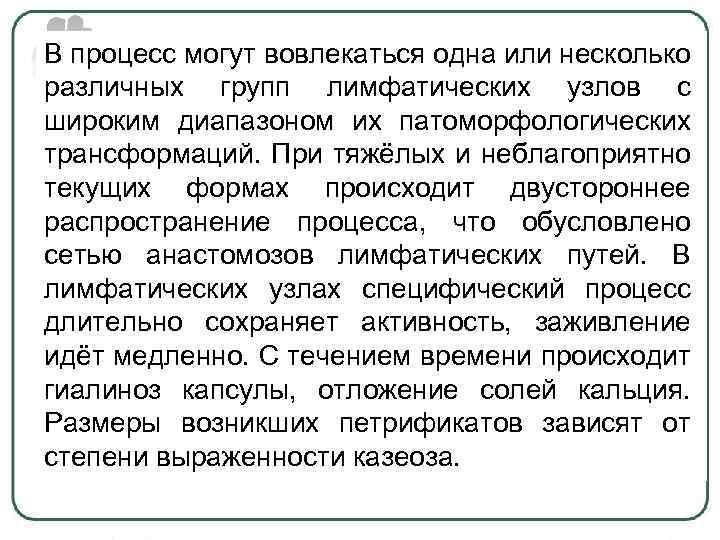 В процесс могут вовлекаться одна или несколько различных групп лимфатических узлов с широким диапазоном их патоморфологических трансформаций. При тяжёлых и неблагоприятно текущих формах происходит двустороннее распространение процесса, что обусловлено сетью анастомозов лимфатических путей. В лимфатических узлах специфический процесс длительно сохраняет активность, заживление идёт медленно. С течением времени происходит гиалиноз капсулы, отложение солей кальция. Размеры возникших петрификатов зависят от степени выраженности казеоза.